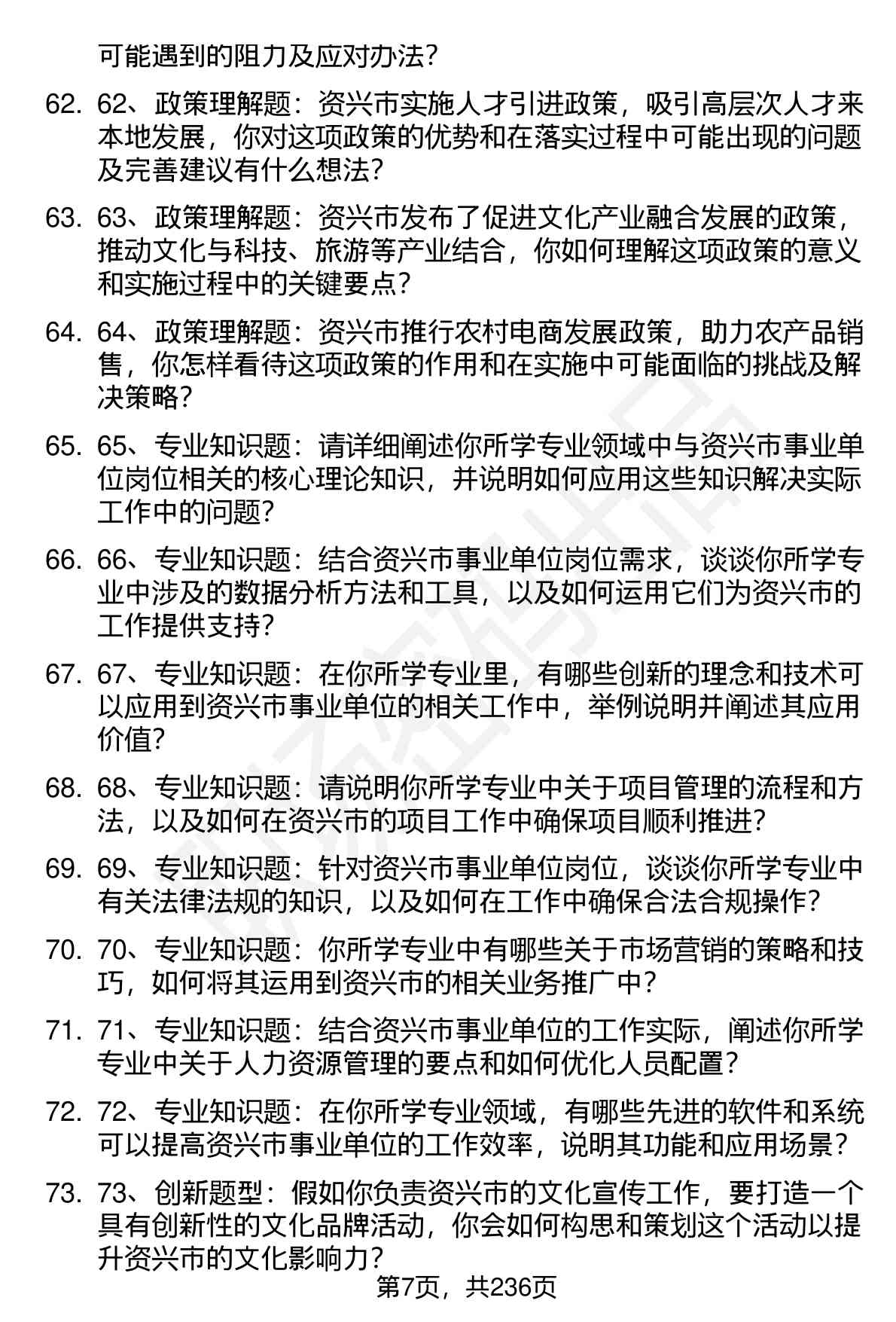 可能遇到的阻力及应对办法？

62. 62、政策理解题：资兴市实施人才引进政策，吸引高层次人才来本地发展，你对这项政策的优势和在落实过程中可能出现的问题及完善建议有什么想法？

63. 63、政策理解题：资兴市发布了促进文化产业融合发展的政策，推动文化与科技、旅游等产业结合，你如何理解这项政策的意义和实施过程中的关键要点？

64. 64、政策理解题：资兴市推行农村电商发展政策，助力农产品销售，你怎样看待这项政策的作用和在实施中可能面临的挑战及解决策略？

65. 65、专业知识题：请详细阐述你所学专业领域中与资兴市事业单位岗位相关的核心理论知识，并说明如何应用这些知识解决实际工作中的问题？

66. 66、专业知识题：结合资兴市事业单位岗位需求，谈谈你所学专业中涉及的数据分析方法和工具，以及如何运用它们为资兴市的工作提供支持？

67. 67、专业知识题：在你所学专业里，有哪些创新的理念和技术可以应用到资兴市事业单位的相关工作中，举例说明并阐述其应用价值？

68. 68、专业知识题：请说明你所学专业中关于项目管理的流程和方法，以及如何在资兴市的项目工作中确保项目顺利推进？

69. 69、专业知识题：针对资兴市事业单位岗位，谈谈你所学专业中有关法律法规的知识，以及如何在工作中确保合法合规操作？

70. 70、专业知识题：你所学专业中有哪些关于市场营销的策略和技巧，如何将其运用到资兴市的相关业务推广中？

71. 71、专业知识题：结合资兴市事业单位的工作实际，阐述你所学专业中关于人力资源管理的要点和如何优化人员配置？

72. 72、专业知识题：在你所学专业领域，有哪些先进的软件和系统可以提高资兴市事业单位的工作效率，说明其功能和应用场景？

73. 73、创新题型：假如你负责资兴市的文化宣传工作，要打造一个具有创新性的文化品牌活动，你会如何构思和策划这个活动以提升资兴市的文化影响力？

第7页，共236页